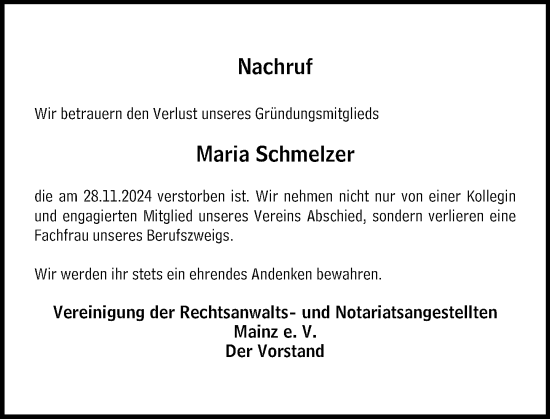 Nachruf

Wir betrauern den Verlust unseres Gründungsmitglieds

Maria Schmelzer

die am 28.11.2024 verstorben ist. Wir nehmen nicht nur von einer Kollegin und engagierten Mitglied unseres Vereins Abschied, sondern verlieren eine Fachfrau unseres Berufszweigs.

Wir werden ihr stets ein ehrendes Andenken bewahren.

Vereinigung der Rechtsanwalts- und Notariatsangestellten
Mainz e. V.
Der Vorstand